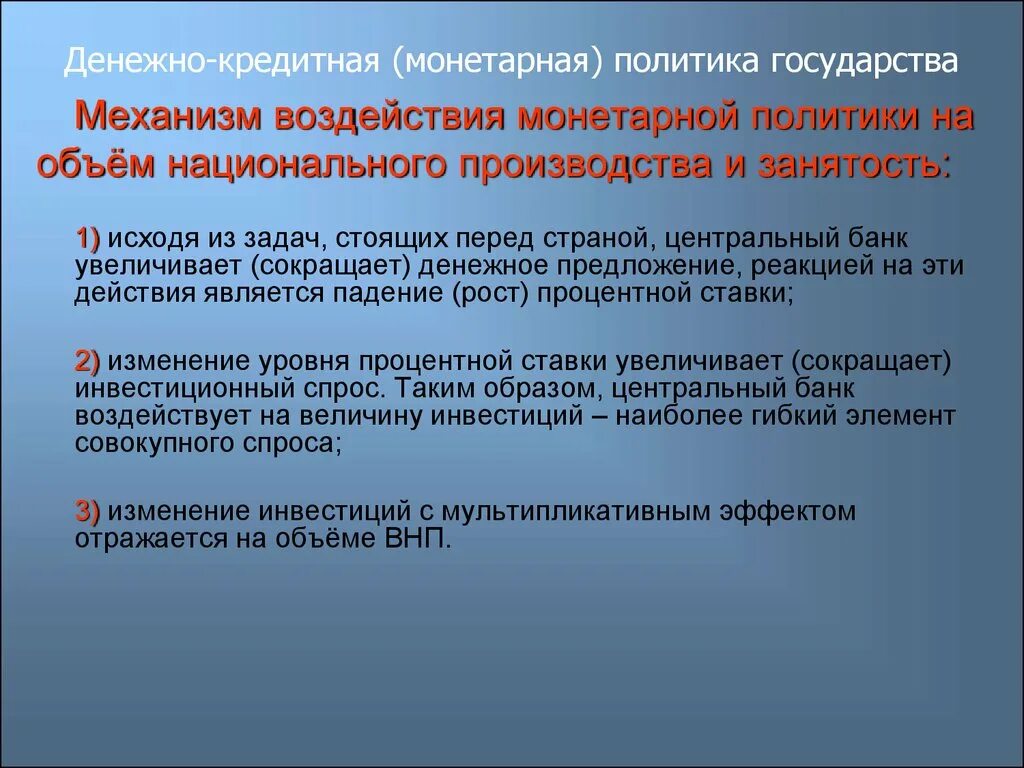 Денежно-кредитная (монетарная) политика государства

Механизм воздействия монетарной политики на объём национального производства и занятость:

1) исходя из задач, стоящих перед страной, центральный банк увеличивает (сокращает) денежное предложение, реакцией на эти действия является падение (рост) процентной ставки;

2) изменение уровня процентной ставки увеличивает (сокращает) инвестиционный спрос. Таким образом, центральный банк воздействует на величину инвестиций – наиболее гибкий элемент совокупного спроса;

3) изменение инвестиций с мультипликативным эффектом отражается на объёме ВНП.